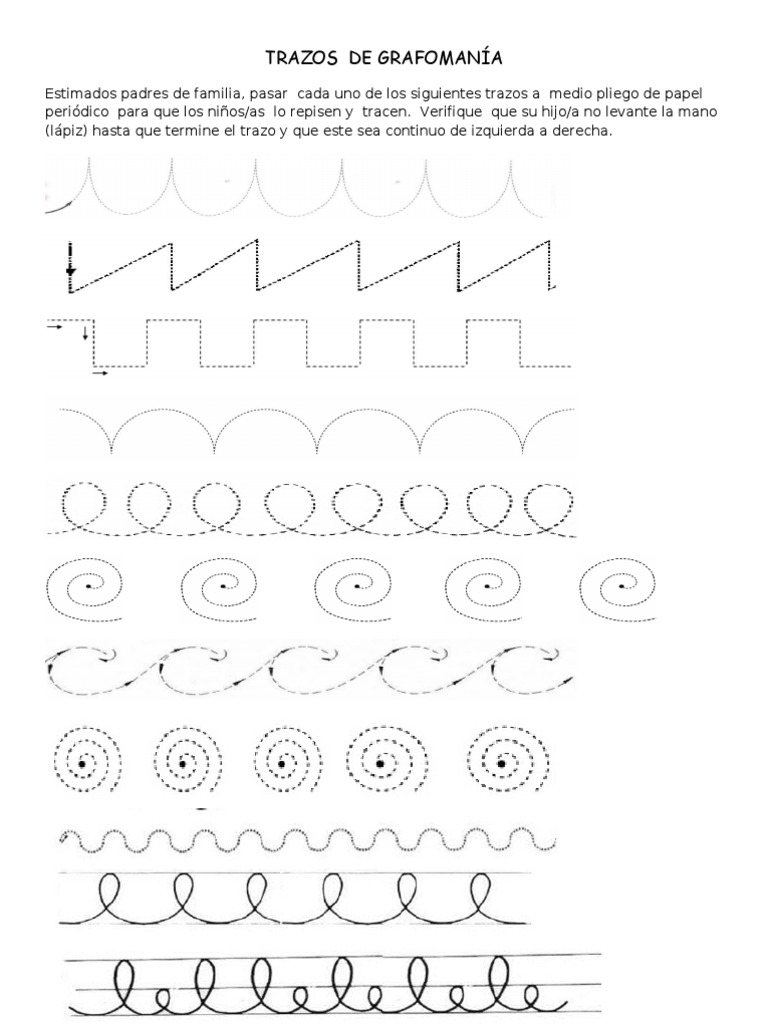 TRAZOS DE GRAFOMANÍA

Estimados padres de familia, pasar cada uno de los siguientes trazos a medio pliego de papel periódico para que los niños/as lo repisen y tracen. Verifique que su hijo/a no levante la mano (lápiz) hasta que termine el trazo y que este sea continuo de izquierda a derecha.